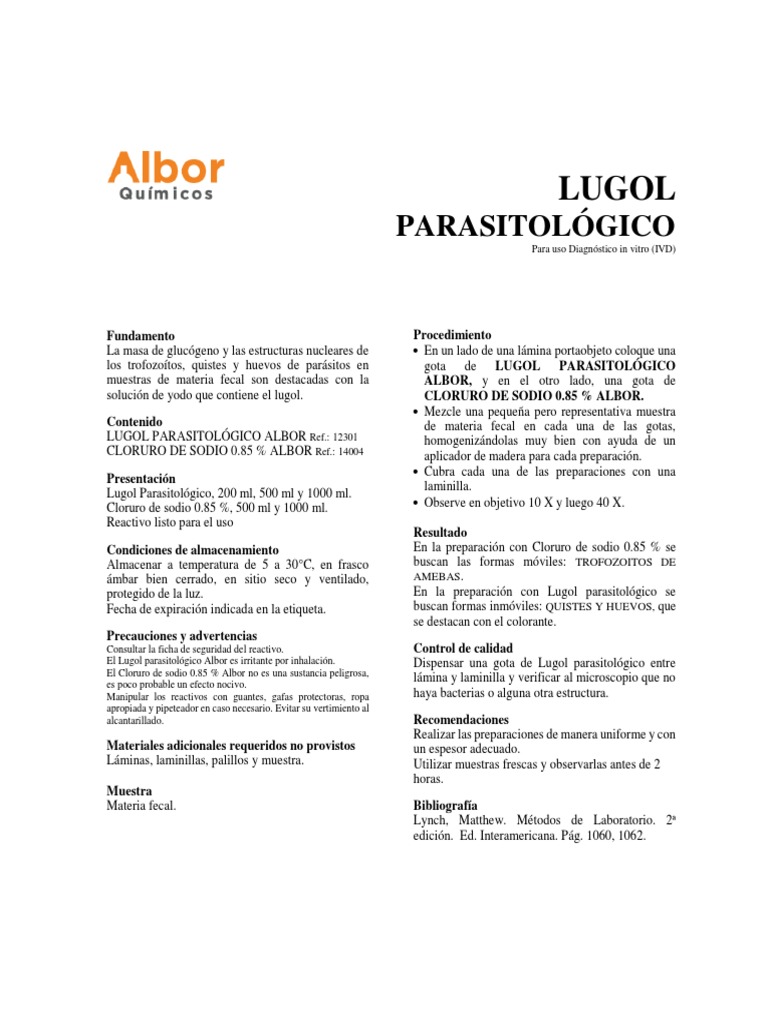 Albor
Químicos

LUGOL
PARASITOLÓGICO
Para uso Diagnóstico in vitro (IVD)

Fundamento
La masa de glucógeno y las estructuras nucleares de los trofozoítos, quistes y huevos de parásitos en muestras de materia fecal son destacadas con la solución de yodo que contiene el lugol.

Contenido
LUGOL PARASITOLÓGICO ALBOR Ref.: 12301
CLORURO DE SODIO 0.85 % ALBOR Ref.: 14004

Presentación
Lugol Parasitológico, 200 ml, 500 ml y 1000 ml.
Cloruro de sodio 0.85 %, 500 ml y 1000 ml.
Reactivo listo para el uso

Condiciones de almacenamiento
Almacenar a temperatura de 5 a 30°C, en frasco ámbar bien cerrado, en sitio seco y ventilado, protegido de la luz.
Fecha de expiración indicada en la etiqueta.

Precauciones y advertencias
Consultar la ficha de seguridad del reactivo.
El Lugol parasitológico Albor es irritante por inhalación.
El Cloruro de sodio 0.85 % Albor no es una sustancia peligrosa, es poco probable un efecto nocivo.
Manipular los reactivos con guantes, gafas protectoras, ropa apropiada y pipeteador en caso necesario. Evitar su vertimiento al alcantarillado.

Materiales adicionales requeridos no provistos
Láminas, laminillas, palillos y muestra.

Muestra
Materia fecal.

Procedimiento
• En un lado de una lámina portaobjeto coloque una gota de LUGOL PARASITOLÓGICO ALBOR, y en el otro lado, una gota de CLORURO DE SODIO 0.85 % ALBOR.
• Mezcle una pequeña pero representativa muestra de materia fecal en cada una de las gotas, homogenizándolas muy bien con ayuda de un aplicador de madera para cada preparación.
• Cubra cada una de las preparaciones con una laminilla.
• Observe en objetivo 10 X y luego 40 X.

Resultado
En la preparación con Cloruro de sodio 0.85 % se buscan las formas móviles: TROFOZOITOS DE AMEBAS.
En la preparación con Lugol parasitológico se buscan formas inmóviles: QUISTES Y HUEVOS, que se destacan con el colorante.

Control de calidad
Dispensar una gota de Lugol parasitológico entre lámina y laminilla y verificar al microscopio que no haya bacterias o alguna otra estructura.

Recomendaciones
Realizar las preparaciones de manera uniforme y con un espesor adecuado.
Utilizar muestras frescas y observarlas antes de 2 horas.

Bibliografía
Lynch, Matthew. Métodos de Laboratorio. 2ª edición. Ed. Interamericana. Pág. 1060, 1062.